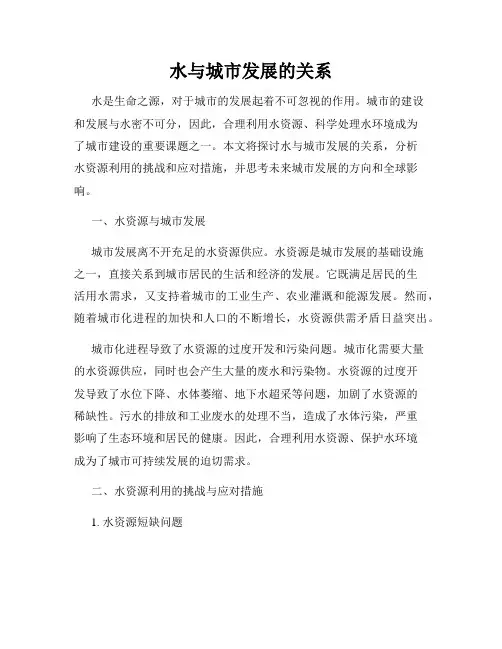 水与城市发展的关系

水是生命之源，对于城市的发展起着不可忽视的作用。城市的建设和发展与水密不可分，因此，合理利用水资源、科学处理水环境成为了城市建设的重要课题之一。本文将探讨水与城市发展的关系，分析水资源利用的挑战和应对措施，并思考未来城市发展的方向和全球影响。

一、水资源与城市发展

城市发展离不开充足的水资源供应。水资源是城市发展的基础设施之一，直接关系到城市居民的生活和经济的发展。它既满足居民的生活用水需求，又支持着城市的工业生产、农业灌溉和能源发展。然而，随着城市化进程的加快和人口的不断增长，水资源供需矛盾日益突出。

城市化进程导致了水资源的过度开发和污染问题。城市化需要大量的水资源供应，同时也会产生大量的废水和污染物。水资源的过度开发导致了水位下降、水体萎缩、地下水超采等问题，加剧了水资源的稀缺性。污水的排放和工业废水的处理不当，造成了水体污染，严重影响了生态环境和居民的健康。因此，合理利用水资源、保护水环境成为了城市可持续发展的迫切需求。

二、水资源利用的挑战与应对措施

1. 水资源短缺问题